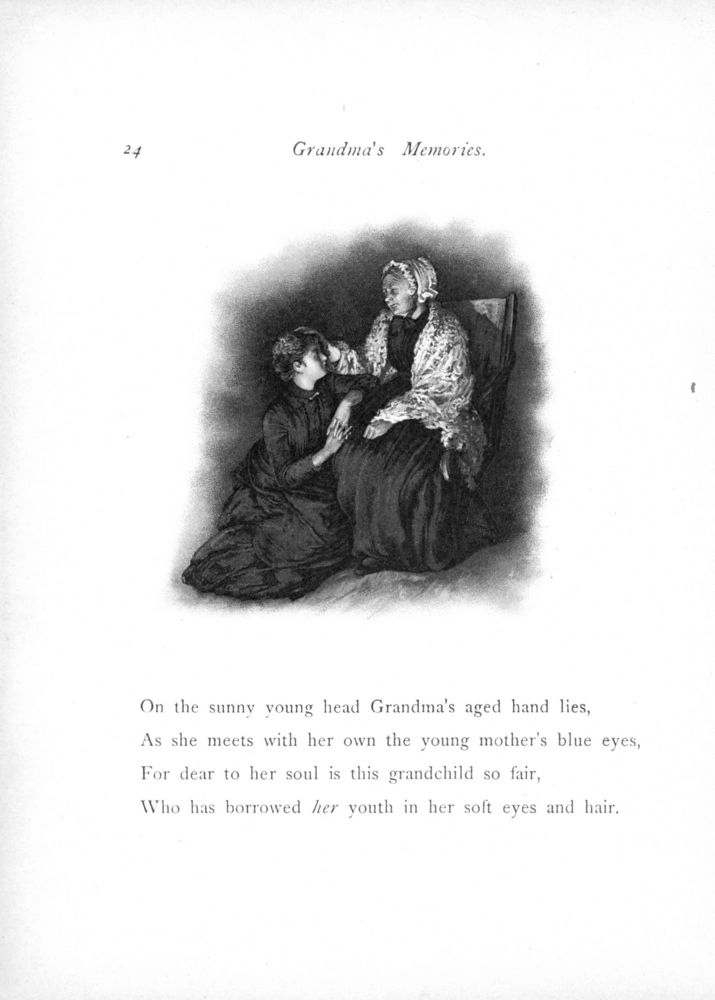 24 Grandma's Memories.

On the sunny young head Grandma's aged hand lies,
As she meets with her own the young mother's blue eyes,
For dear to her soul is this grandchild so fair,
Who has borrowed her youth in her soft eyes and hair.